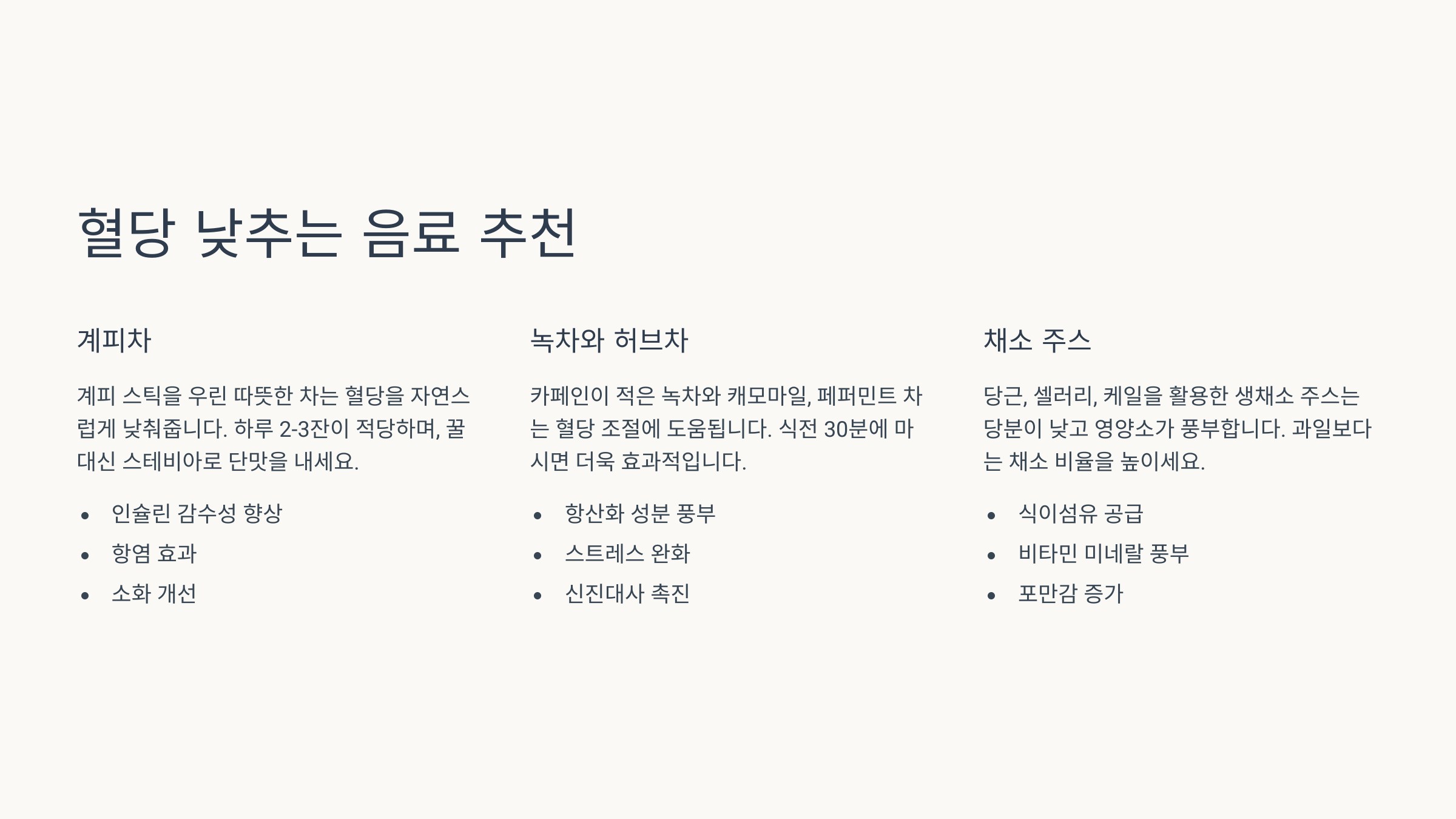 혈당 낮추는 음료 추천

계피차

계피 스틱을 우린 따뜻한 차는 혈당을 자연스럽게 낮춰줍니다. 하루 2-3잔이 적당하며, 꿀 대신 스테비아로 단맛을 내세요.

• 인슐린 감수성 향상
• 항염 효과
• 소화 개선

녹차와 허브차

카페인이 적은 녹차와 캐모마일, 페퍼민트 차는 혈당 조절에 도움됩니다. 식전 30분에 마시면 더욱 효과적입니다.

• 항산화 성분 풍부
• 스트레스 완화
• 신진대사 촉진

채소 주스

당근, 셀러리, 케일을 활용한 생채소 주스는 당분이 낮고 영양소가 풍부합니다. 과일보다는 채소 비율을 높이세요.

• 식이섬유 공급
• 비타민 미네랄 풍부
• 포만감 증가